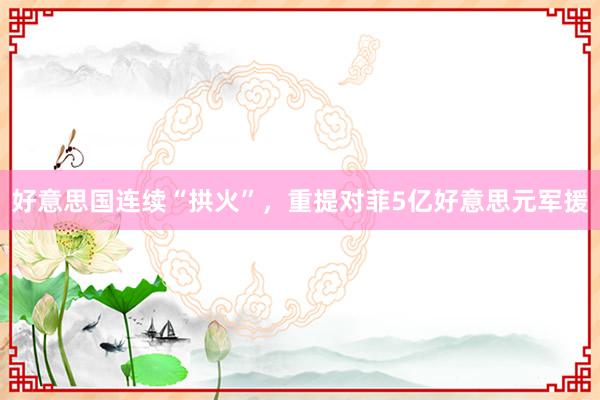 好意思国连续“拱火”，重提对菲5亿好意思元军援